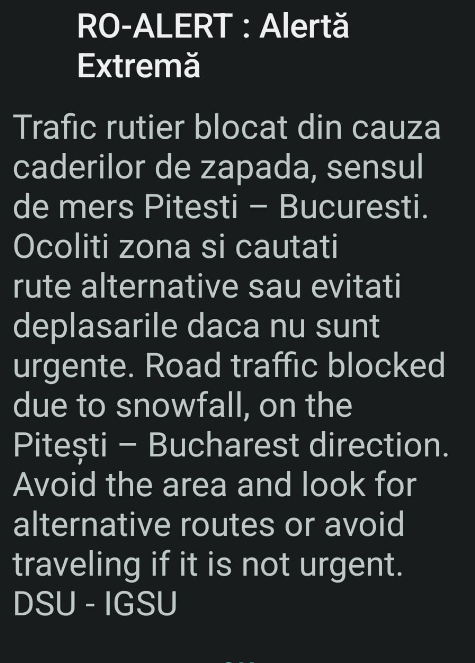 RO-ALERT : Alertă Extremă

Trafic rutier blocat din cauza caderilor de zapada, sensul de mers Pitesti – Bucuresti. Ocoliti zona si cautati rute alternative sau evitati deplasarile daca nu sunt urgente. Road traffic blocked due to snowfall, on the Pitești – Bucharest direction. Avoid the area and look for alternative routes or avoid traveling if it is not urgent. DSU - IGSU